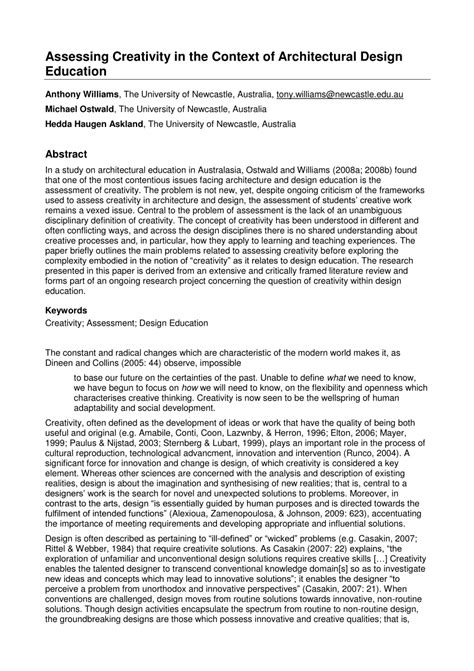 Assessing Creativity in the Context of Architectural Design Education

Anthony Williams, The University of Newcastle, Australia, tony.williams@newcastle.edu.au
Michael Ostwald, The University of Newcastle, Australia
Hedda Haugen Askland, The University of Newcastle, Australia

Abstract

In a study on architectural education in Australasia, Ostwald and Williams (2008a; 2008b) found that one of the most contentious issues facing architecture and design education is the assessment of creativity. The problem is not new, yet, despite ongoing criticism of the frameworks used to assess creativity in architecture and design, the assessment of students' creative work remains a vexed issue. Central to the problem of assessment is the lack of an unambiguous disciplinary definition of creativity. The concept of creativity has been understood in different and often conflicting ways, and across the design disciplines there is no shared understanding about creative processes and, in particular, how they apply to learning and teaching experiences. The paper briefly outlines the main problems related to assessing creativity before exploring the complexity embodied in the notion of "creativity" as it relates to design education. The research presented in this paper is derived from an extensive and critically framed literature review and forms part of an ongoing research project concerning the question of creativity within design education.

Keywords
Creativity; Assessment; Design Education

The constant and radical changes which are characteristic of the modern world makes it, as Dineen and Collins (2005: 44) observe, impossible

to base our future on the certainties of the past. Unable to define what we need to know, we have begun to focus on how we will need to know, on the flexibility and openness which characterises creative thinking. Creativity is now seen to be the wellspring of human adaptability and social development.

Creativity, often defined as the development of ideas or work that have the quality of being both useful and original (e.g. Amabile, Conti, Coon, Lazwnby, & Herron, 1996; Elton, 2006; Mayer, 1999; Paulus & Nijstad, 2003; Sternberg & Lubart, 1999), plays an important role in the process of cultural reproduction, technological advancment, innovation and intervention (Runco, 2004). A significant force for innovation and change is design, of which creativity is considered a key element. Whereas other sciences are concerned with the analysis and description of existing realities, design is about the imagination and synthesising of new realities; that is, central to a designers' work is the search for novel and unexpected solutions to problems. Moreover, in contrast to the arts, design "is essentially guided by human purposes and is directed towards the fulfilment of intended functions" (Alexioua, Zamenopoulosa, & Johnson, 2009: 623), accentuating the importance of meeting requirements and developing appropriate and influential solutions.

Design is often described as pertaining to "ill-defined" or "wicked" problems (e.g. Casakin, 2007; Rittel & Webber, 1984) that require creativite solutions. As Casakin (2007: 22) explains, "the exploration of unfamiliar and unconventional design solutions requires creative skills [...] Creativity enables the talented designer to transcend conventional knowledge domain[s] so as to investigate new ideas and concepts which may lead to innovative solutions"; it enables the designer "to perceive a problem from unorthodox and innovative perspectives" (Casakin, 2007: 21). When conventions are challenged, design moves from routine solutions towards innovative, non-routine solutions. Though design activities encapsulate the spectrum from routine to non-routine design, the groundbreaking designs are those which possess innovative and creative qualities; that is,